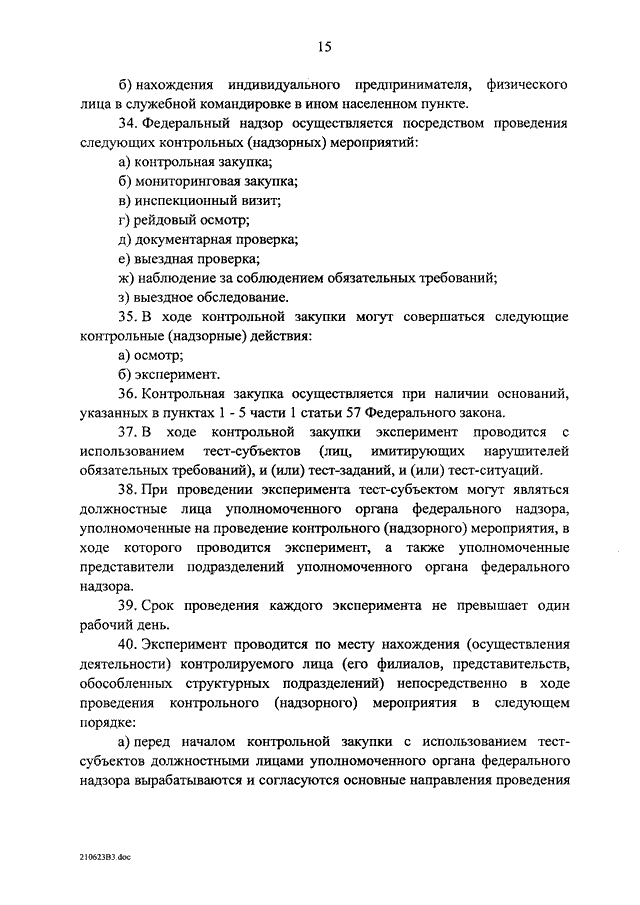 15

б) нахождения индивидуального предпринимателя, физического лица в служебной командировке в ином населенном пункте.

34. Федеральный надзор осуществляется посредством проведения следующих контрольных (надзорных) мероприятий:

а) контрольная закупка;

б) мониторинговая закупка;

в) инспекционный визит;

г) рейдовый осмотр;

д) документарная проверка;

е) выездная проверка;

ж) наблюдение за соблюдением обязательных требований;

з) выездное обследование.

35. В ходе контрольной закупки могут совершаться следующие контрольные (надзорные) действия:

а) осмотр;

б) эксперимент.

36. Контрольная закупка осуществляется при наличии оснований, указанных в пунктах 1 - 5 части 1 статьи 57 Федерального закона.

37. В ходе контрольной закупки эксперимент проводится с использованием тест-субъектов (лиц, имитирующих нарушителей обязательных требований), и (или) тест-заданий, и (или) тест-ситуаций.

38. При проведении эксперимента тест-субъектом могут являться должностные лица уполномоченного органа федерального надзора, уполномоченные на проведение контрольного (надзорного) мероприятия, в ходе которого проводится эксперимент, а также уполномоченные представители подразделений уполномоченного органа федерального надзора.

39. Срок проведения каждого эксперимента не превышает один рабочий день.

40. Эксперимент проводится по месту нахождения (осуществления деятельности) контролируемого лица (его филиалов, представительств, обособленных структурных подразделений) непосредственно в ходе проведения контрольного (надзорного) мероприятия в следующем порядке:

а) перед началом контрольной закупки с использованием тест-субъектов должностными лицами уполномоченного органа федерального надзора вырабатываются и согласуются основные направления проведения

210623B3.doc